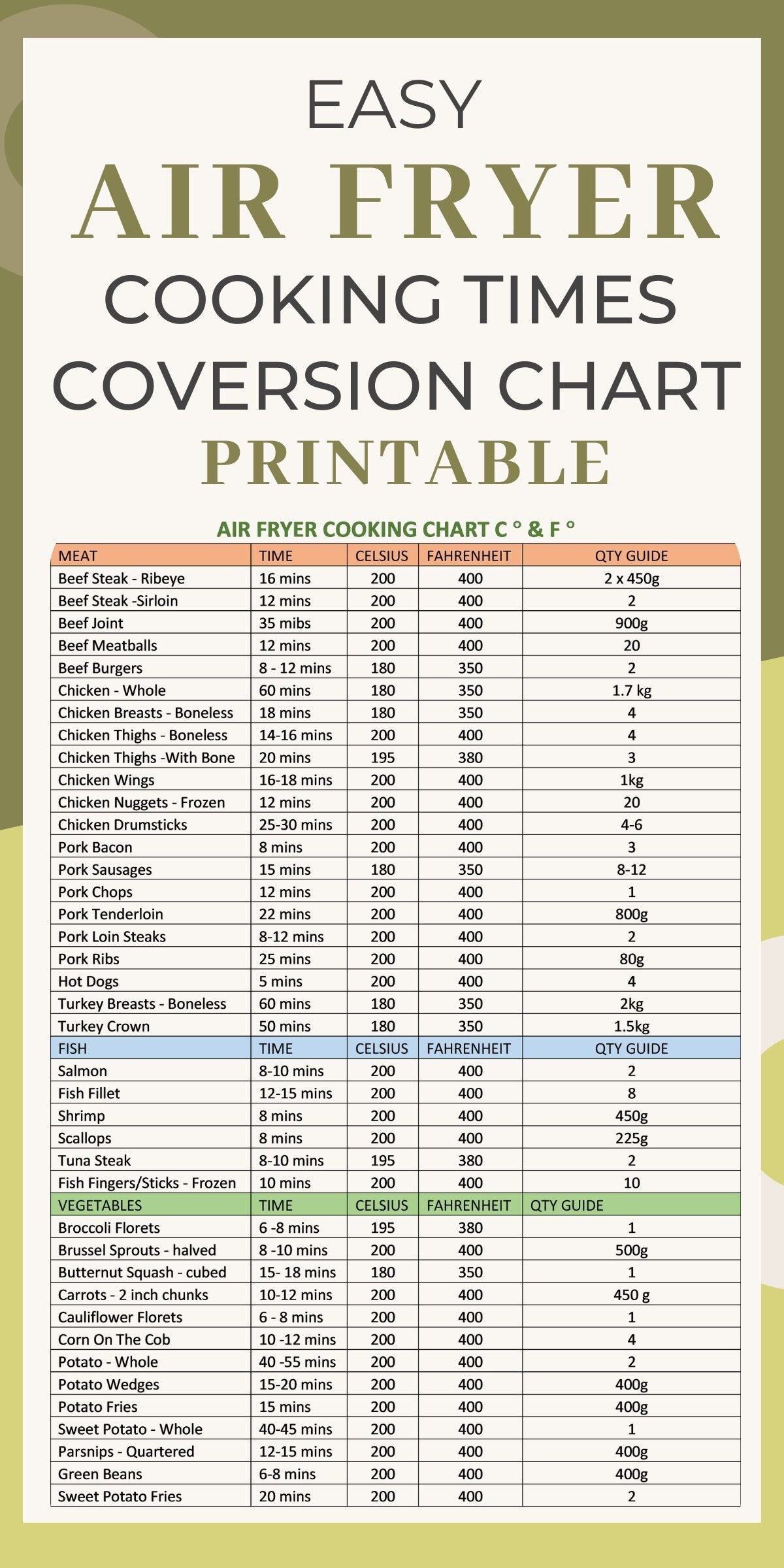 EASY
AIR FRYER
COOKING TIMES
COVERSION CHART
PRINTABLE

AIR FRYER COOKING CHART C ° & F °

| MEAT | TIME | CELSIUS | FAHRENHEIT | QTY GUIDE |
|---|---|---|---|---|
| Beef Steak - Ribeye | 16 mins | 200 | 400 | 2 x 450g |
| Beef Steak -Sirloin | 12 mins | 200 | 400 | 2 |
| Beef Joint | 35 mibs | 200 | 400 | 900g |
| Beef Meatballs | 12 mins | 200 | 400 | 20 |
| Beef Burgers | 8 - 12 mins | 180 | 350 | 2 |
| Chicken - Whole | 60 mins | 180 | 350 | 1.7 kg |
| Chicken Breasts - Boneless | 18 mins | 180 | 350 | 4 |
| Chicken Thighs - Boneless | 14-16 mins | 200 | 400 | 4 |
| Chicken Thighs -With Bone | 20 mins | 195 | 380 | 3 |
| Chicken Wings | 16-18 mins | 200 | 400 | 1kg |
| Chicken Nuggets - Frozen | 12 mins | 200 | 400 | 20 |
| Chicken Drumsticks | 25-30 mins | 200 | 400 | 4-6 |
| Pork Bacon | 8 mins | 200 | 400 | 3 |
| Pork Sausages | 15 mins | 180 | 350 | 8-12 |
| Pork Chops | 12 mins | 200 | 400 | 1 |
| Pork Tenderloin | 22 mins | 200 | 400 | 800g |
| Pork Loin Steaks | 8-12 mins | 200 | 400 | 2 |
| Pork Ribs | 25 mins | 200 | 400 | 80g |
| Hot Dogs | 5 mins | 200 | 400 | 4 |
| Turkey Breasts - Boneless | 60 mins | 180 | 350 | 2kg |
| Turkey Crown | 50 mins | 180 | 350 | 1.5kg |
| FISH | TIME | CELSIUS | FAHRENHEIT | QTY GUIDE |
| Salmon | 8-10 mins | 200 | 400 | 2 |
| Fish Fillet | 12-15 mins | 200 | 400 | 8 |
| Shrimp | 8 mins | 200 | 400 | 450g |
| Scallops | 8 mins | 200 | 400 | 225g |
| Tuna Steak | 8-10 mins | 195 | 380 | 2 |
| Fish Fingers/Sticks - Frozen | 10 mins | 200 | 400 | 10 |
| VEGETABLES | TIME | CELSIUS | FAHRENHEIT | QTY GUIDE |
| Broccoli Florets | 6 -8 mins | 195 | 380 | 1 |
| Brussel Sprouts - halved | 8 -10 mins | 200 | 400 | 500g |
| Butternut Squash - cubed | 15- 18 mins | 180 | 350 | 1 |
| Carrots - 2 inch chunks | 10-12 mins | 200 | 400 | 450 g |
| Cauliflower Florets | 6 - 8 mins | 200 | 400 | 1 |
| Corn On The Cob | 10 -12 mins | 200 | 400 | 4 |
| Potato - Whole | 40 -55 mins | 200 | 400 | 2 |
| Potato Wedges | 15-20 mins | 200 | 400 | 400g |
| Potato Fries | 15 mins | 200 | 400 | 400g |
| Sweet Potato - Whole | 40-45 mins | 200 | 400 | 1 |
| Parsnips - Quartered | 12-15 mins | 200 | 400 | 400g |
| Green Beans | 6-8 mins | 200 | 400 | 400g |
| Sweet Potato Fries | 20 mins | 200 | 400 | 2 |